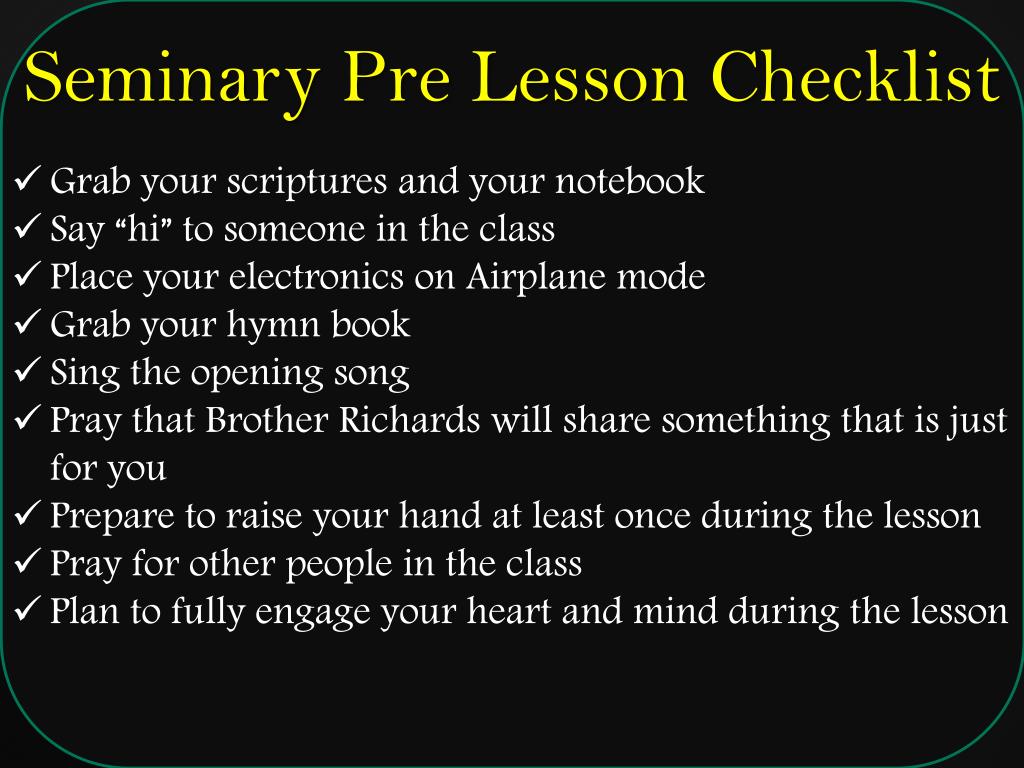 Seminary Pre Lesson Checklist

✓ Grab your scriptures and your notebook
✓ Say “hi” to someone in the class
✓ Place your electronics on Airplane mode
✓ Grab your hymn book
✓ Sing the opening song
✓ Pray that Brother Richards will share something that is just for you
✓ Prepare to raise your hand at least once during the lesson
✓ Pray for other people in the class
✓ Plan to fully engage your heart and mind during the lesson